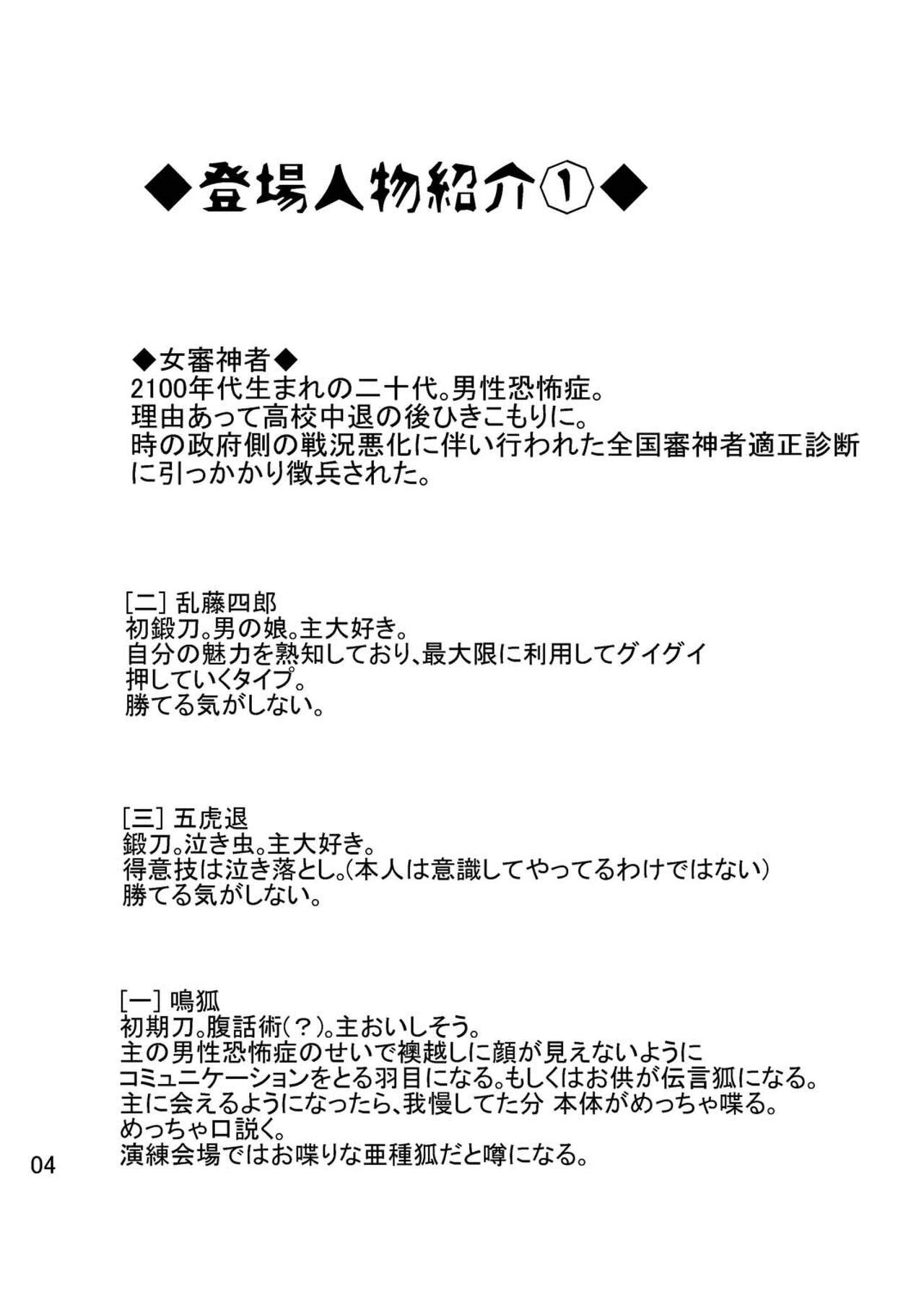 ◆登場人物紹介①◆

◆女審神者◆
2100年代生まれの二十代。男性恐怖症。
理由あって高校中退の後ひきこもりに。
時の政府側の戦況悪化に伴い行われた全国審神者適正診断に引っかかり徴兵された。

[二] 乱藤四郎
初鍛刀。男の娘。主大好き。
自分の魅力を熟知しており、最大限に利用してグイグイ押していくタイプ。
勝てる気がしない。

[三] 五虎退
鍛刀。泣き虫。主大好き。
得意技は泣き落とし。(本人は意識してやってるわけではない)
勝てる気がしない。

[一] 鳴狐
初期刀。腹話術(?)。主おいしそう。
主の男性恐怖症のせいで襖越しに顔が見えないようにコミュニケーションをとる羽目になる。もしくはお供が伝言狐になる。
主に会えるようになったら、我慢してた分 本体がめっちゃ喋る。
めっちゃ口説く。
演練会場ではお喋りな亜種狐だと噂になる。

04